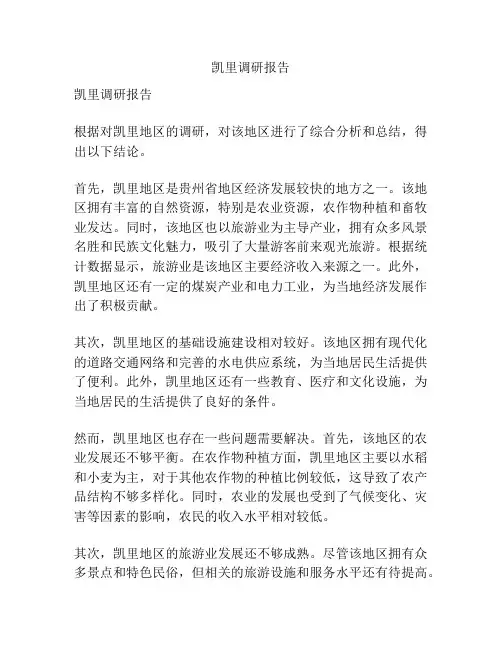 凯里调研报告

凯里调研报告

根据对凯里地区的调研，对该地区进行了综合分析和总结，得出以下结论。

首先，凯里地区是贵州省地区经济发展较快的地方之一。该地区拥有丰富的自然资源，特别是农业资源，农作物种植和畜牧业发达。同时，该地区也以旅游业为主导产业，拥有众多风景名胜和民族文化魅力，吸引了大量游客前来观光旅游。根据统计数据显示，旅游业是该地区主要经济收入来源之一。此外，凯里地区还有一定的煤炭产业和电力工业，为当地经济发展作出了积极贡献。

其次，凯里地区的基础设施建设相对较好。该地区拥有现代化的道路交通网络和完善的水电供应系统，为当地居民生活提供了便利。此外，凯里地区还有一些教育、医疗和文化设施，为当地居民的生活提供了良好的条件。

然而，凯里地区也存在一些问题需要解决。首先，该地区的农业发展还不够平衡。在农作物种植方面，凯里地区主要以水稻和小麦为主，对于其他农作物的种植比例较低，这导致了农产品结构不够多样化。同时，农业的发展也受到了气候变化、灾害等因素的影响，农民的收入水平相对较低。

其次，凯里地区的旅游业发展还不够成熟。尽管该地区拥有众多景点和特色民俗，但相关的旅游设施和服务水平还有待提高。